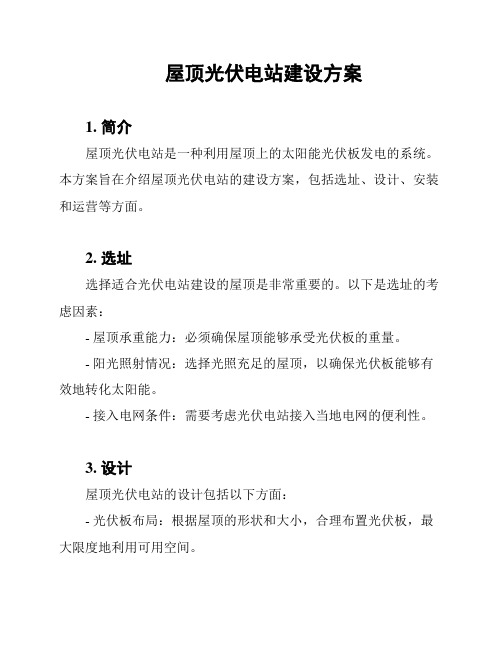 屋顶光伏电站建设方案

1. 简介

屋顶光伏电站是一种利用屋顶上的太阳能光伏板发电的系统。本方案旨在介绍屋顶光伏电站的建设方案，包括选址、设计、安装和运营等方面。

2. 选址

选择适合光伏电站建设的屋顶是非常重要的。以下是选址的考虑因素：

- 屋顶承重能力：必须确保屋顶能够承受光伏板的重量。

- 阳光照射情况：选择光照充足的屋顶，以确保光伏板能够有效地转化太阳能。

- 接入电网条件：需要考虑光伏电站接入当地电网的便利性。

3. 设计

屋顶光伏电站的设计包括以下方面：

- 光伏板布局：根据屋顶的形状和大小，合理布置光伏板，最大限度地利用可用空间。